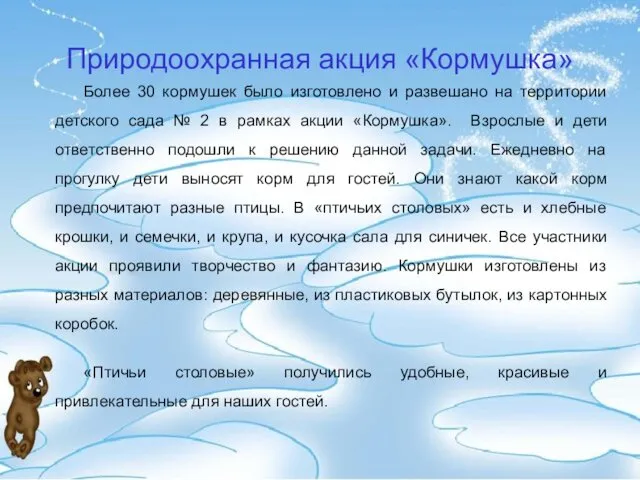 Природоохранная акция «Кормушка»

Более 30 кормушек было изготовлено и развешано на территории детского сада № 2 в рамках акции «Кормушка». Взрослые и дети ответственно подошли к решению данной задачи. Ежедневно на прогулку дети выносят корм для гостей. Они знают какой корм предпочитают разные птицы. В «птичьих столовых» есть и хлебные крошки, и семечки, и крупа, и кусочка сала для синичек. Все участники акции проявили творчество и фантазию. Кормушки изготовлены из разных материалов: деревянные, из пластиковых бутылок, из картонных коробок.

«Птичьи столовые» получились удобные, красивые и привлекательные для наших гостей.